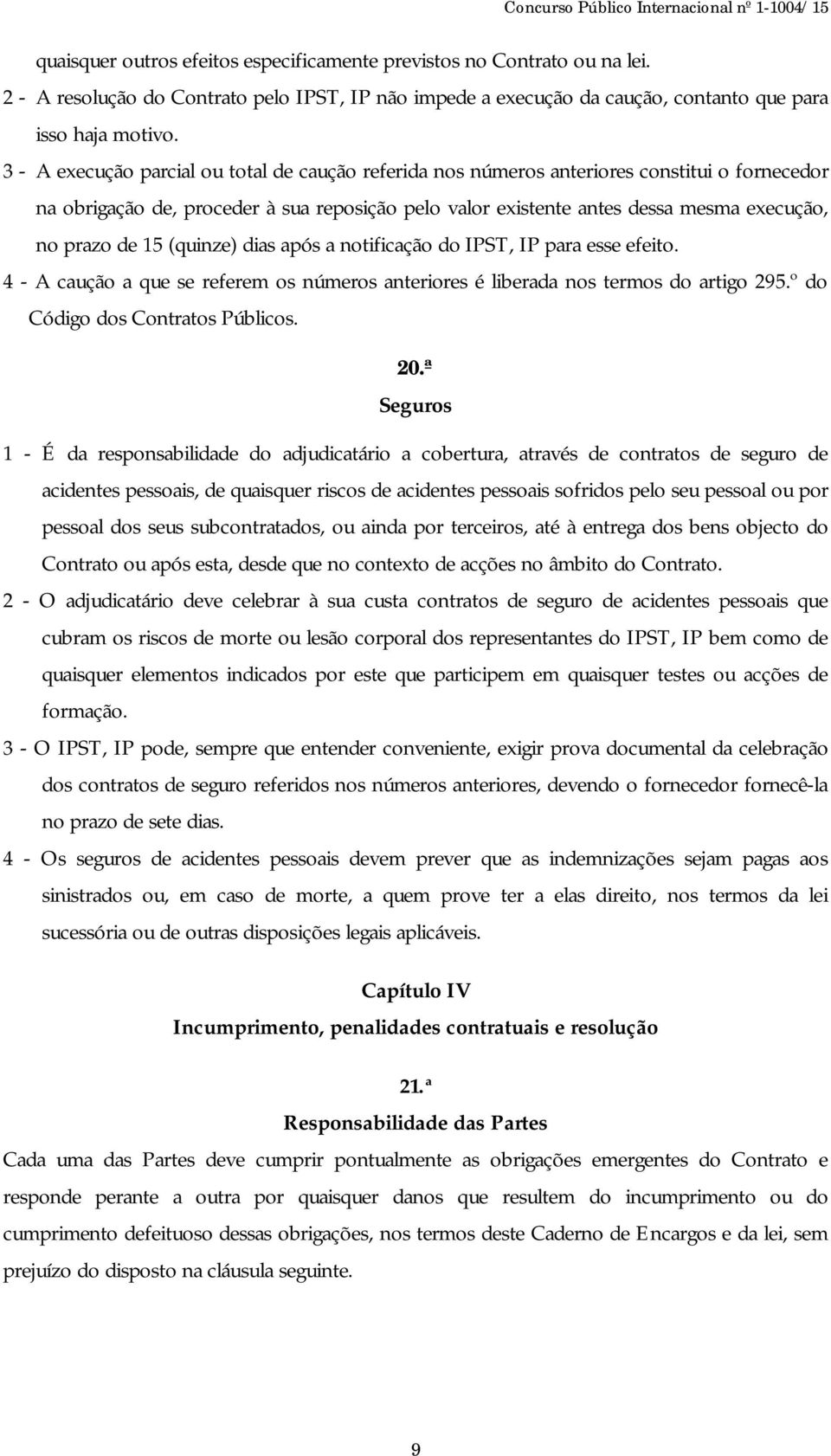 Concurso Público Internacional nº 1-1004/ 15

quaisquer outros efeitos especificamente previstos no Contrato ou na lei.

2 - A resolução do Contrato pelo IPST, IP não impede a execução da caução, contanto que para isso haja motivo.

3 - A execução parcial ou total de caução referida nos números anteriores constitui o fornecedor na obrigação de, proceder à sua reposição pelo valor existente antes dessa mesma execução, no prazo de 15 (quinze) dias após a notificação do IPST, IP para esse efeito.

4 - A caução a que se referem os números anteriores é liberada nos termos do artigo 295.º do Código dos Contratos Públicos.

20.ª
Seguros

1 - É da responsabilidade do adjudicatário a cobertura, através de contratos de seguro de acidentes pessoais, de quaisquer riscos de acidentes pessoais sofridos pelo seu pessoal ou por pessoal dos seus subcontratados, ou ainda por terceiros, até à entrega dos bens objecto do Contrato ou após esta, desde que no contexto de acções no âmbito do Contrato.

2 - O adjudicatário deve celebrar à sua custa contratos de seguro de acidentes pessoais que cubram os riscos de morte ou lesão corporal dos representantes do IPST, IP bem como de quaisquer elementos indicados por este que participem em quaisquer testes ou acções de formação.

3 - O IPST, IP pode, sempre que entender conveniente, exigir prova documental da celebração dos contratos de seguro referidos nos números anteriores, devendo o fornecedor fornecê-la no prazo de sete dias.

4 - Os seguros de acidentes pessoais devem prever que as indemnizações sejam pagas aos sinistrados ou, em caso de morte, a quem prove ter a elas direito, nos termos da lei sucessória ou de outras disposições legais aplicáveis.

Capítulo IV
Incumprimento, penalidades contratuais e resolução

21.ª
Responsabilidade das Partes

Cada uma das Partes deve cumprir pontualmente as obrigações emergentes do Contrato e responde perante a outra por quaisquer danos que resultem do incumprimento ou do cumprimento defeituoso dessas obrigações, nos termos deste Caderno de Encargos e da lei, sem prejuízo do disposto na cláusula seguinte.

9